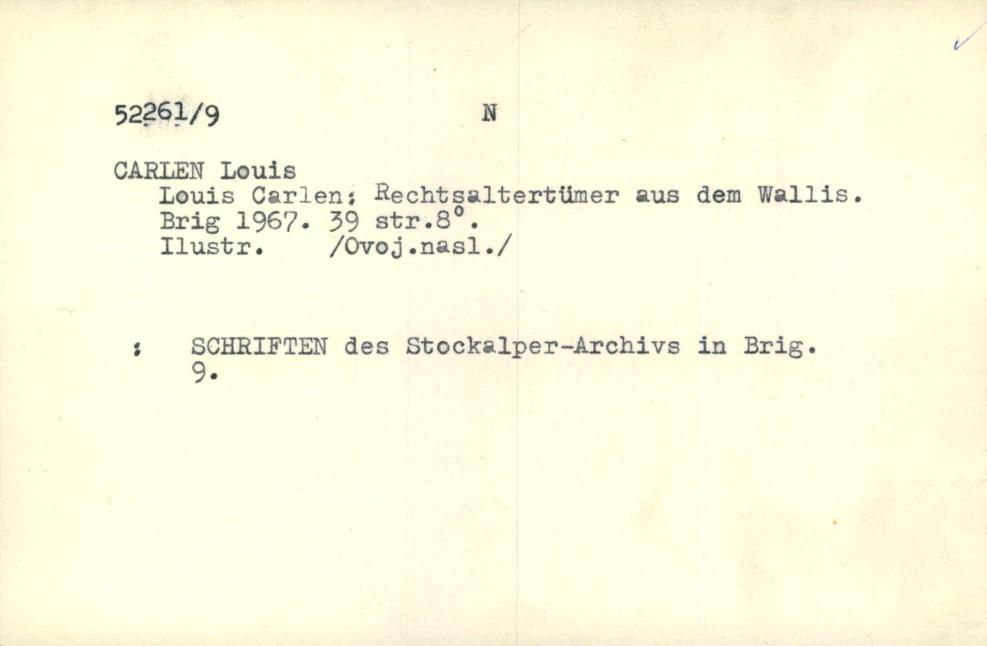 52261/9 N

CARLEN Louis
Louis Carlen: Rechtsaltertümer aus dem Wallis.
Brig 1967. 39 str.8°.
Ilustr. /Ovoj.nasl./

: SCHRIFTEN des Stockalper-Archivs in Brig.
9.